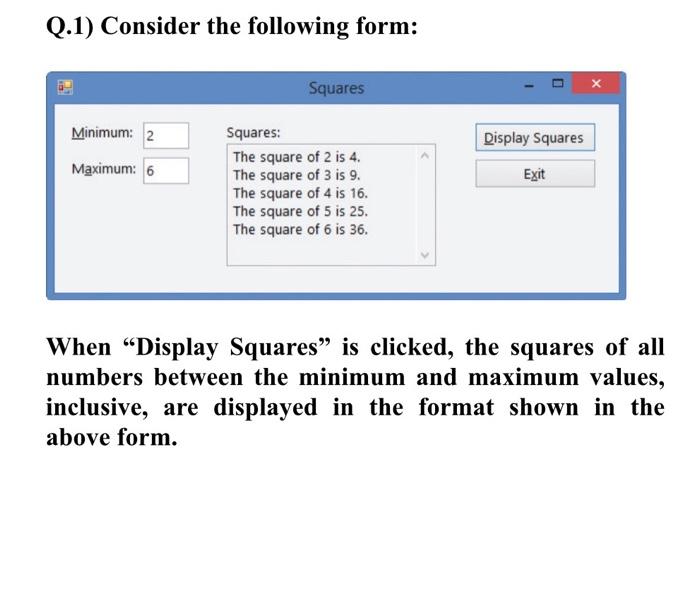 Q.1) Consider the following form:

Squares

Minimum: 2

Maximum: 6

Squares:

The square of 2 is 4.
The square of 3 is 9.
The square of 4 is 16.
The square of 5 is 25.
The square of 6 is 36.

Display Squares

Exit

When "Display Squares" is clicked, the squares of all numbers between the minimum and maximum values, inclusive, are displayed in the format shown in the above form.